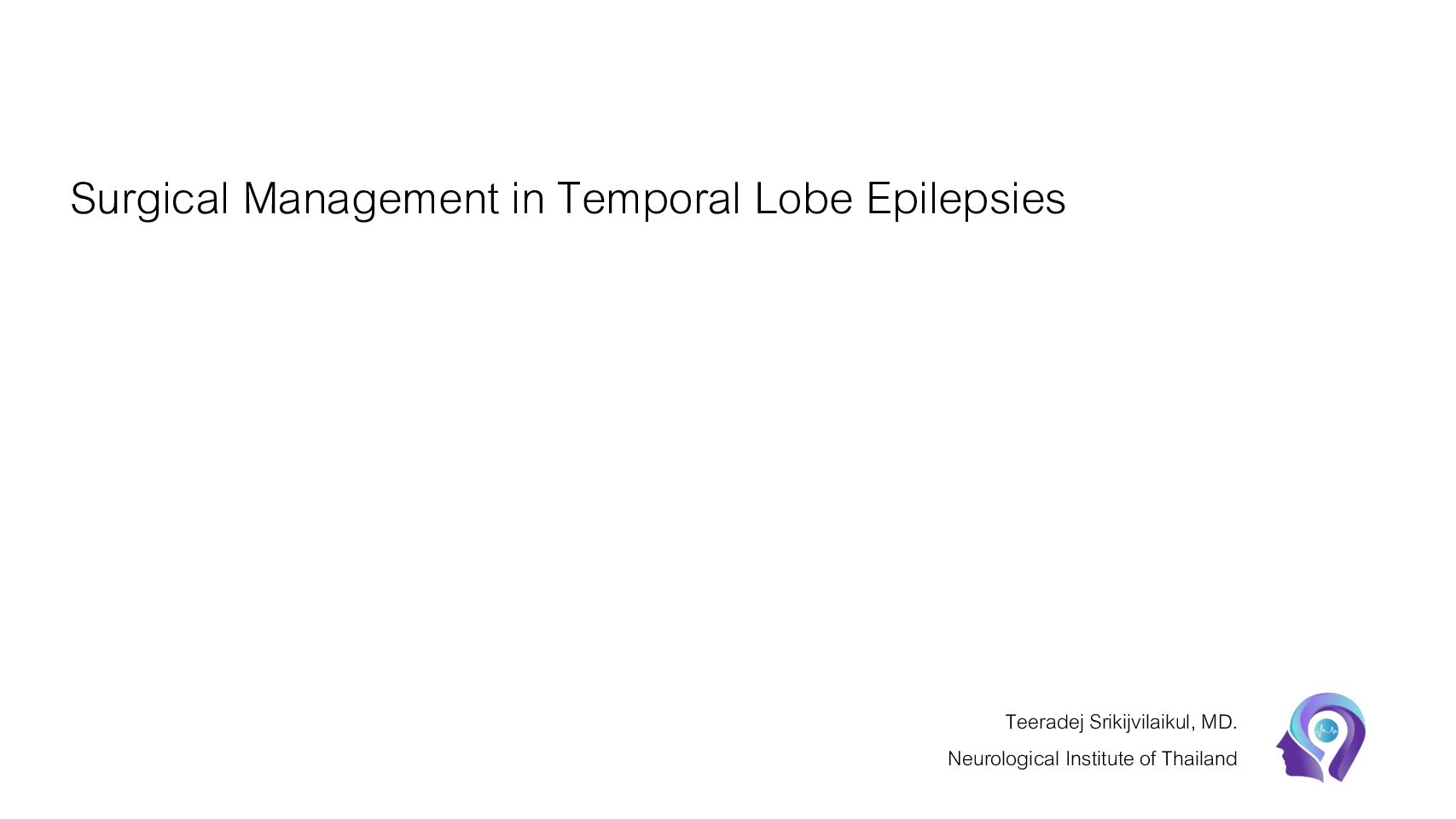 Surgical Management in Temporal Lobe Epilepsies

Teeradej Srikijvilaikul, MD.

Neurological Institute of Thailand